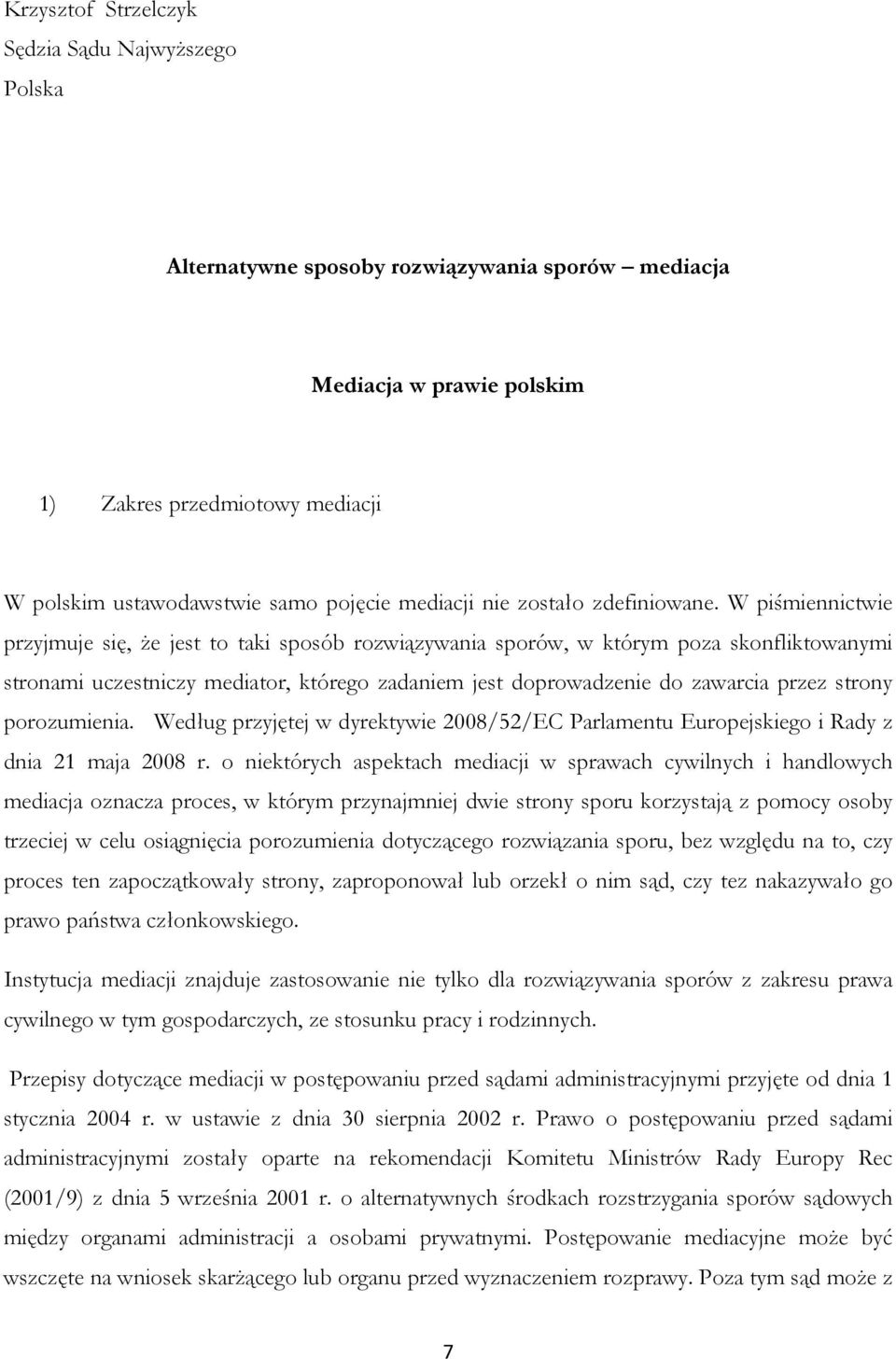 Krzysztof Strzelczyk
Sędzia Sądu Najwyższego
Polska

Alternatywne sposoby rozwiązywania sporów – mediacja

Mediacja w prawie polskim

1) Zakres przedmiotowy mediacji

W polskim ustawodawstwie samo pojęcie mediacji nie zostało zdefiniowane. W piśmiennictwie przyjmuje się, że jest to taki sposób rozwiązywania sporów, w którym poza skonfliktowanymi stronami uczestniczy mediator, którego zadaniem jest doprowadzenie do zawarcia przez strony porozumienia. Według przyjętej w dyrektywie 2008/52/EC Parlamentu Europejskiego i Rady z dnia 21 maja 2008 r. o niektórych aspektach mediacji w sprawach cywilnych i handlowych mediacja oznacza proces, w którym przynajmniej dwie strony sporu korzystają z pomocy osoby trzeciej w celu osiągnięcia porozumienia dotyczącego rozwiązania sporu, bez względu na to, czy proces ten zapoczątkowały strony, zaproponował lub orzekł o nim sąd, czy tez nakazywało go prawo państwa członkowskiego.

Instytucja mediacji znajduje zastosowanie nie tylko dla rozwiązywania sporów z zakresu prawa cywilnego w tym gospodarczych, ze stosunku pracy i rodzinnych.

Przepisy dotyczące mediacji w postępowaniu przed sądami administracyjnymi przyjęte od dnia 1 stycznia 2004 r. w ustawie z dnia 30 sierpnia 2002 r. Prawo o postępowaniu przed sądami administracyjnymi zostały oparte na rekomendacji Komitetu Ministrów Rady Europy Rec (2001/9) z dnia 5 września 2001 r. o alternatywnych środkach rozstrzygania sporów sądowych między organami administracji a osobami prywatnymi. Postępowanie mediacyjne może być wszczęte na wniosek skarżącego lub organu przed wyznaczeniem rozprawy. Poza tym sąd może z

7